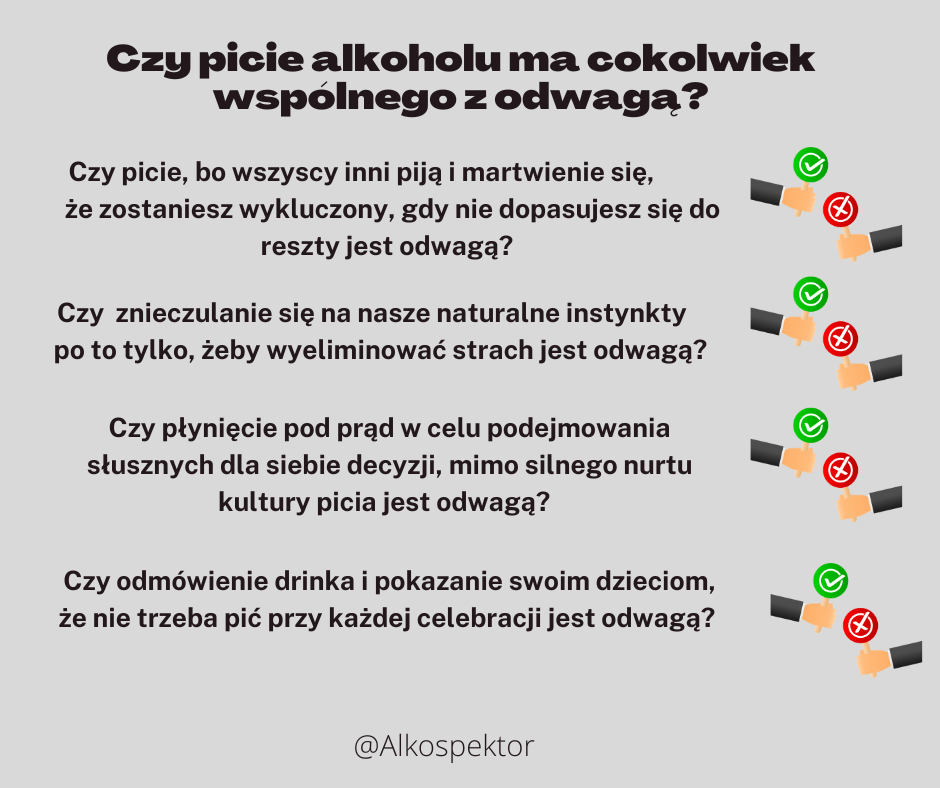 Czy picie alkoholu ma cokolwiek wspólnego z odwagą?

Czy picie, bo wszyscy inni piją i martwienie się, że zostaniesz wykluczony, gdy nie dopasujesz się do reszty jest odwagą?

Czy znieczulanie się na nasze naturalne instynkty po to tylko, żeby wyeliminować strach jest odwagą?

Czy płynięcie pod prąd w celu podejmowania słusznych dla siebie decyzji, mimo silnego nurtu kultury picia jest odwagą?

Czy odmówienie drinka i pokazanie swoim dzieciom, że nie trzeba pić przy każdej celebracji jest odwagą?

@Alkospektor